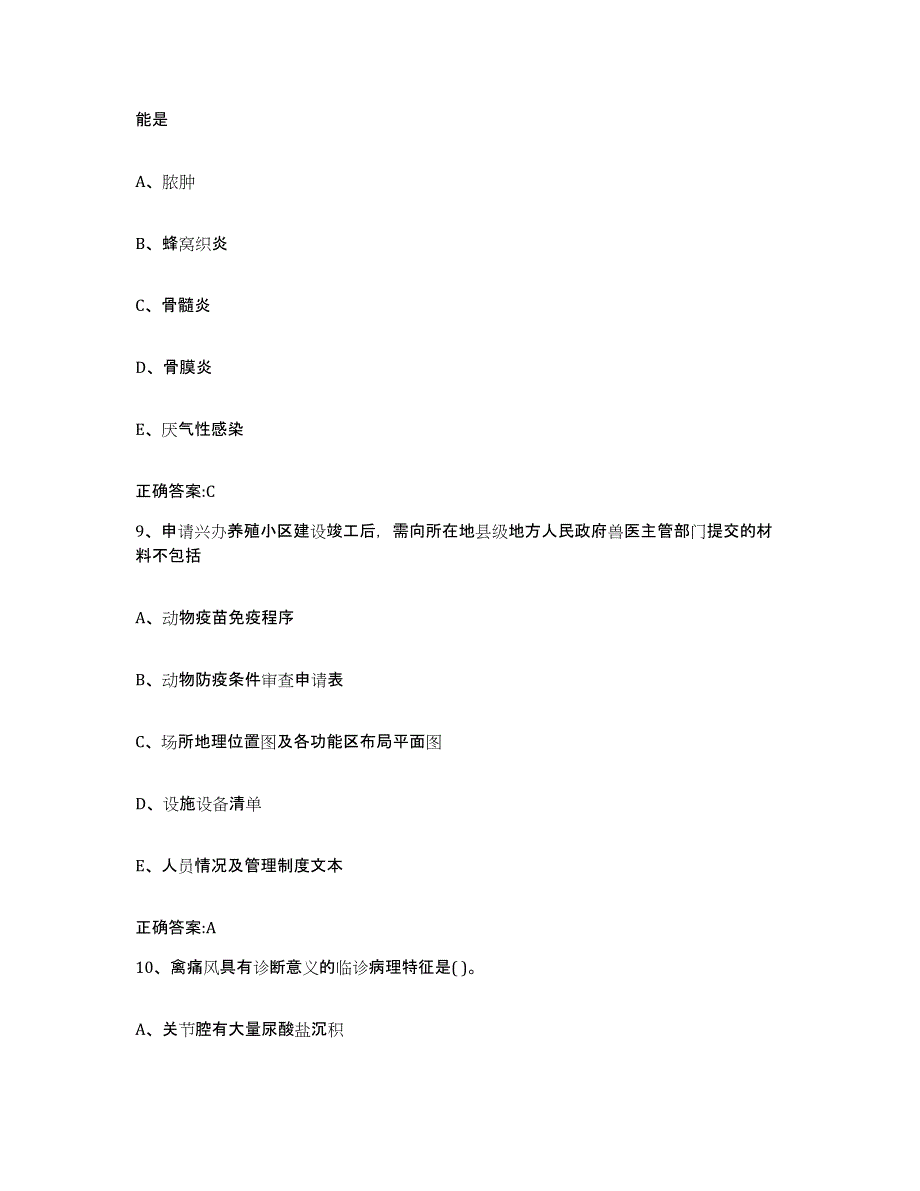 能是

A、脓肿

B、蜂窝织炎

C、骨髓炎

D、骨膜炎

E、厌气性感染

正确答案:C

9、申请兴办养殖小区建设竣工后，需向所在地县级地方人民政府兽医主管部门提交的材料不包括

A、动物疫苗免疫程序

B、动物防疫条件审查申请表

C、场所地理位置图及各功能区布局平面图

D、设施设备清单

E、人员情况及管理制度文本

正确答案:A

10、禽痛风具有诊断意义的临诊病理特征是( )。

A、关节腔有大量尿酸盐沉积